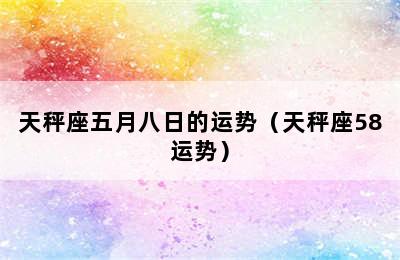 天秤座五月八日的运势（天秤座58运势）